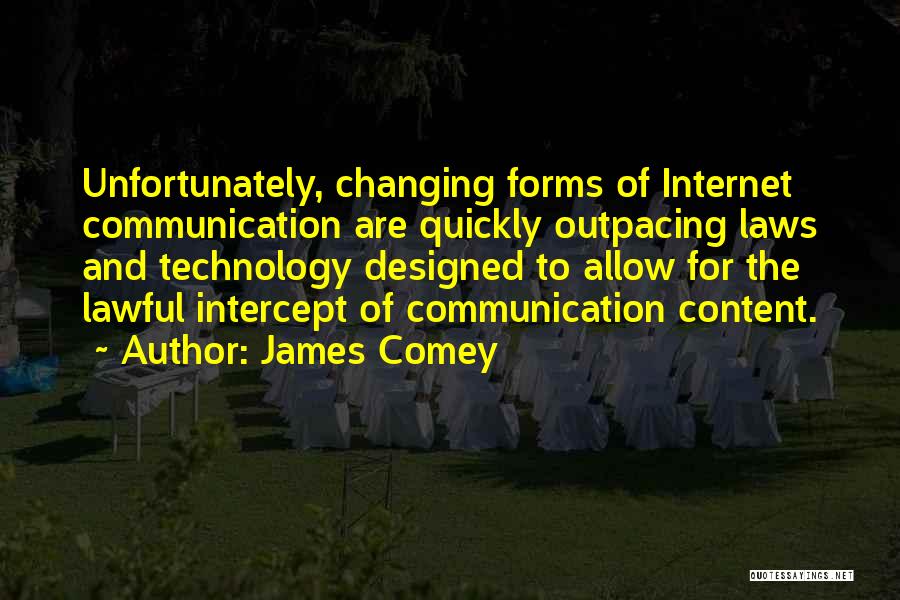 Unfortunately, changing forms of Internet communication are quickly outpacing laws and technology designed to allow for the lawful intercept of communication content.
~ Author: James Comey

QUOTESSAYINGS.NET